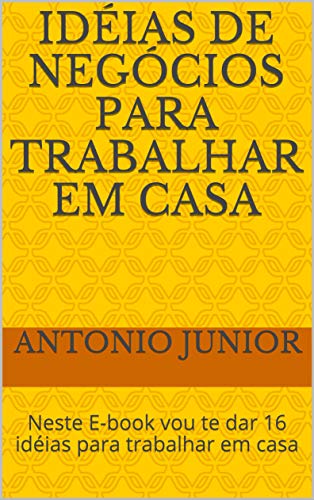 IDÉIAS DE NEGÓCIOS PARA TRABALHAR EM CASA

ANTONIO JUNIOR

Neste E-book vou te dar 16 idéias para trabalhar em casa